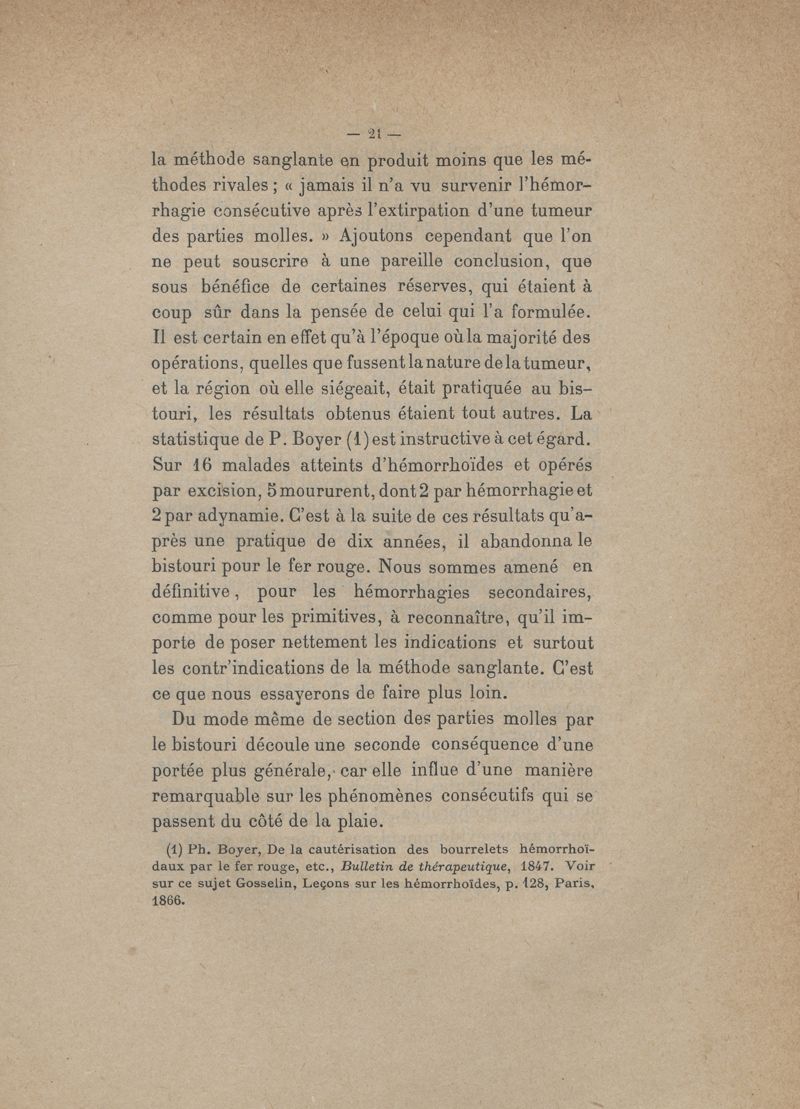 — 21 —

la méthode sanglante en produit moins que les méthodes rivales ; « jamais il n'a vu survenir l'hémorrhagie consécutive après l'extirpation d'une tumeur des parties molles. » Ajoutons cependant que l'on ne peut souscrire à une pareille conclusion, que sous bénéfice de certaines réserves, qui étaient à coup sûr dans la pensée de celui qui l'a formulée. Il est certain en effet qu'à l'époque où la majorité des opérations, quelles que fussent la nature de la tumeur, et la région où elle siégeait, était pratiquée au bistouri, les résultats obtenus étaient tout autres. La statistique de P. Boyer (1) est instructive à cet égard. Sur 16 malades atteints d'hémorrhoïdes et opérés par excision, 5 moururent, dont 2 par hémorrhagie et 2 par adynamie. C'est à la suite de ces résultats qu'après une pratique de dix années, il abandonna le bistouri pour le fer rouge. Nous sommes amené en définitive, pour les hémorrhagies secondaires, comme pour les primitives, à reconnaître, qu'il importe de poser nettement les indications et surtout les contr'indications de la méthode sanglante. C'est ce que nous essayerons de faire plus loin.

Du mode même de section des parties molles par le bistouri découle une seconde conséquence d'une portée plus générale, car elle influe d'une manière remarquable sur les phénomènes consécutifs qui se passent du côté de la plaie.

(1) Ph. Boyer, De la cautérisation des bourrelets hémorrhoïdaux par le fer rouge, etc., Bulletin de thérapeutique, 1847. Voir sur ce sujet Gosselin, Leçons sur les hémorrhoïdes, p. 128, Paris, 1866.